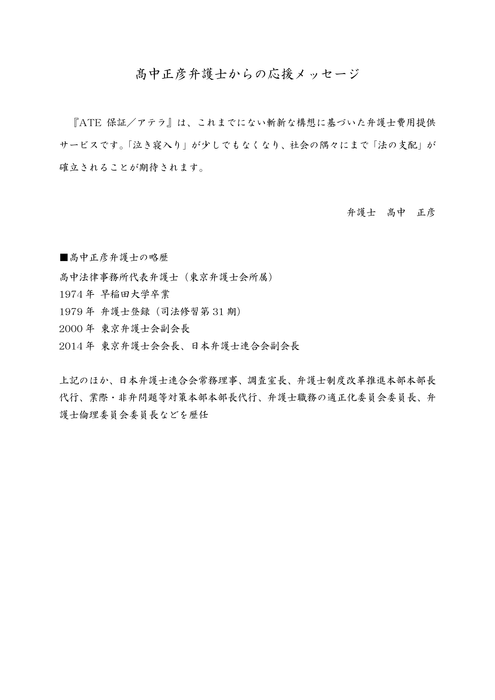 髙中正彦弁護士からの応援メッセージ

『ATE 保証／アテラ』は、これまでにない斬新な構想に基づいた弁護士費用提供サービスです。「泣き寝入り」が少しでもなくなり、社会の隅々にまで「法の支配」が確立されることが期待されます。

弁護士　髙中　正彦

■髙中正彦弁護士の略歴
髙中法律事務所代表弁護士（東京弁護士会所属）
1974 年 早稲田大学卒業
1979 年 弁護士登録（司法修習第 31 期）
2000 年 東京弁護士会副会長
2014 年 東京弁護士会会長、日本弁護士連合会副会長

上記のほか、日本弁護士連合会常務理事、調査室長、弁護士制度改革推進本部本部長代行、業際・非弁問題等対策本部本部長代行、弁護士職務の適正化委員会委員長、弁護士倫理委員会委員長などを歴任